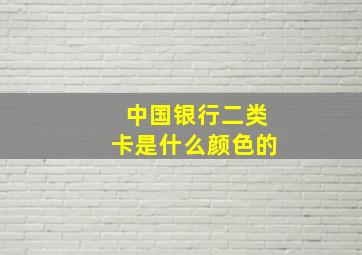 中国银行二类卡是什么颜色的